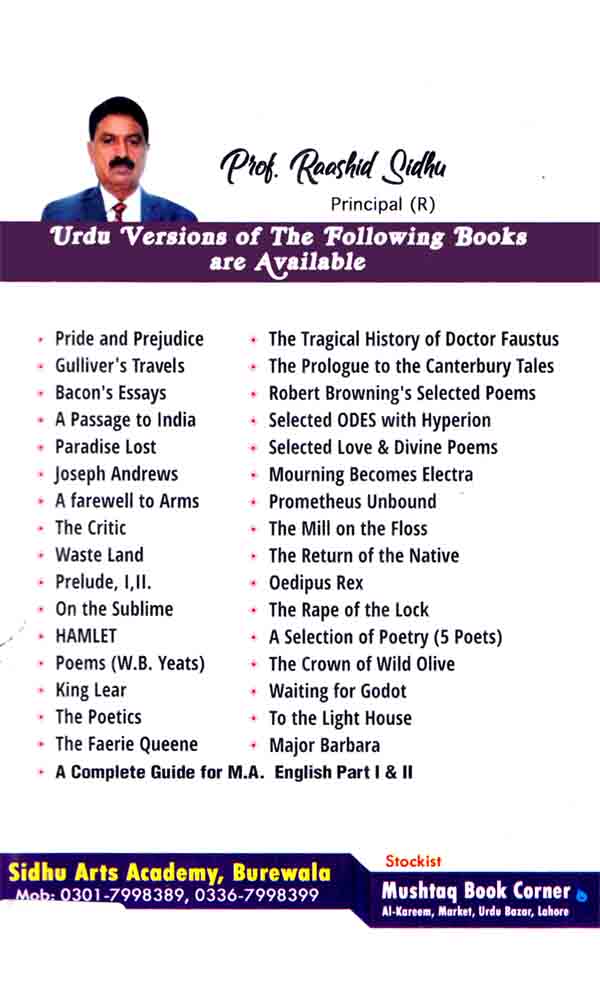 Prof. Raashid Sidhu
Principal (R)

Urdu Versions of The Following Books are Available

• Pride and Prejudice
• Gulliver's Travels
• Bacon's Essays
• A Passage to India
• Paradise Lost
• Joseph Andrews
• A farewell to Arms
• The Critic
• Waste Land
• Prelude, I,II.
• On the Sublime
• HAMLET
• Poems (W.B. Yeats)
• King Lear
• The Poetics
• The Faerie Queene

• The Tragical History of Doctor Faustus
• The Prologue to the Canterbury Tales
• Robert Browning's Selected Poems
• Selected ODES with Hyperion
• Selected Love & Divine Poems
• Mourning Becomes Electra
• Prometheus Unbound
• The Mill on the Floss
• The Return of the Native
• Oedipus Rex
• The Rape of the Lock
• A Selection of Poetry (5 Poets)
• The Crown of Wild Olive
• Waiting for Godot
• To the Light House
• Major Barbara

• A Complete Guide for M.A. English Part I & II

Sidhu Arts Academy, Burewala
Mob: 0301-7998389, 0336-7998399

Stockist
Mushtaq Book Corner
Al-Kareem, Market, Urdu Bazar, Lahore